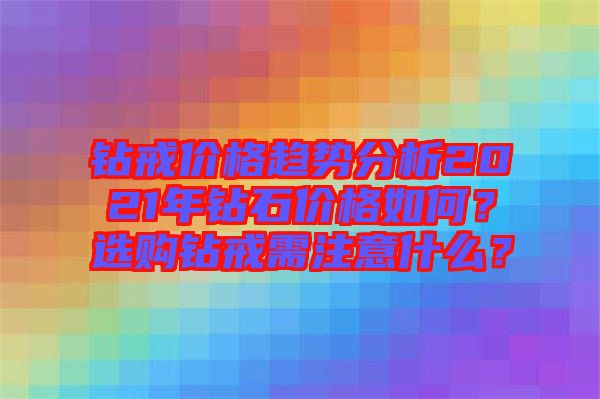 钻戒价格趋势分析2021年钻石价格如何？选购钻戒需注意什么？